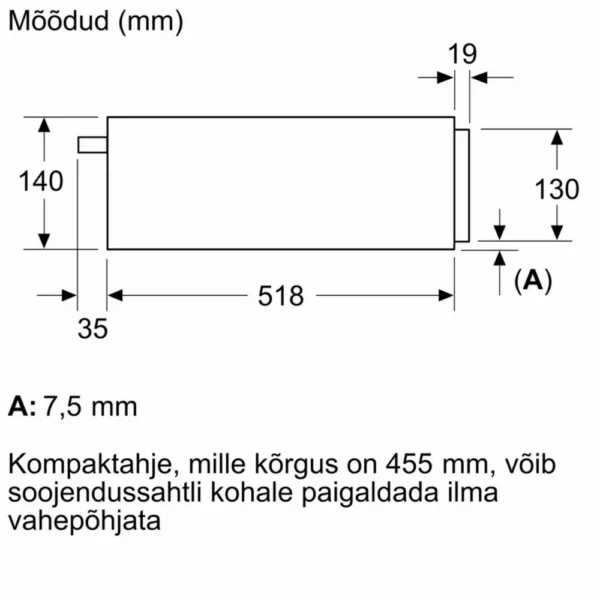 Mõõdud (mm)

19

140

130

(A)

518

35

A: 7,5 mm

Kompaktahje, mille kõrgus on 455 mm, võib soojendussahtli kohale paigaldada ilma vahepõhjata